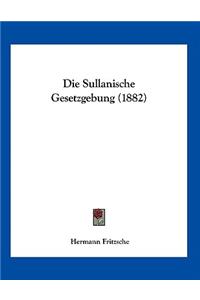 Die Sullanische Gesetzgebung (1882)

Hermann Fritzsche